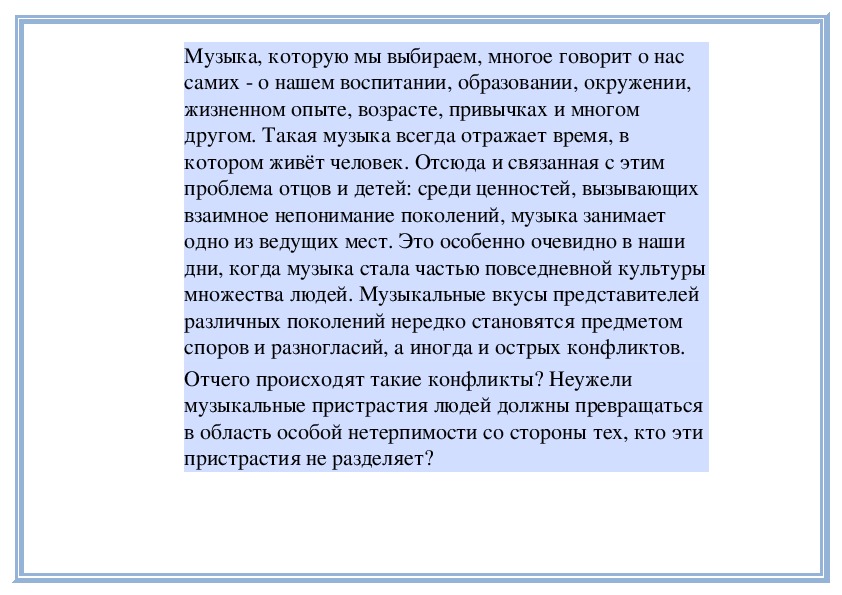 Музыка, которую мы выбираем, многое говорит о нас самих - о нашем воспитании, образовании, окружении, жизненном опыте, возрасте, привычках и многом другом. Такая музыка всегда отражает время, в котором живёт человек. Отсюда и связанная с этим проблема отцов и детей: среди ценностей, вызывающих взаимное непонимание поколений, музыка занимает одно из ведущих мест. Это особенно очевидно в наши дни, когда музыка стала частью повседневной культуры множества людей. Музыкальные вкусы представителей различных поколений нередко становятся предметом споров и разногласий, а иногда и острых конфликтов.

Отчего происходят такие конфликты? Неужели музыкальные пристрастия людей должны превращаться в область особой нетерпимости со стороны тех, кто эти пристрастия не разделяет?